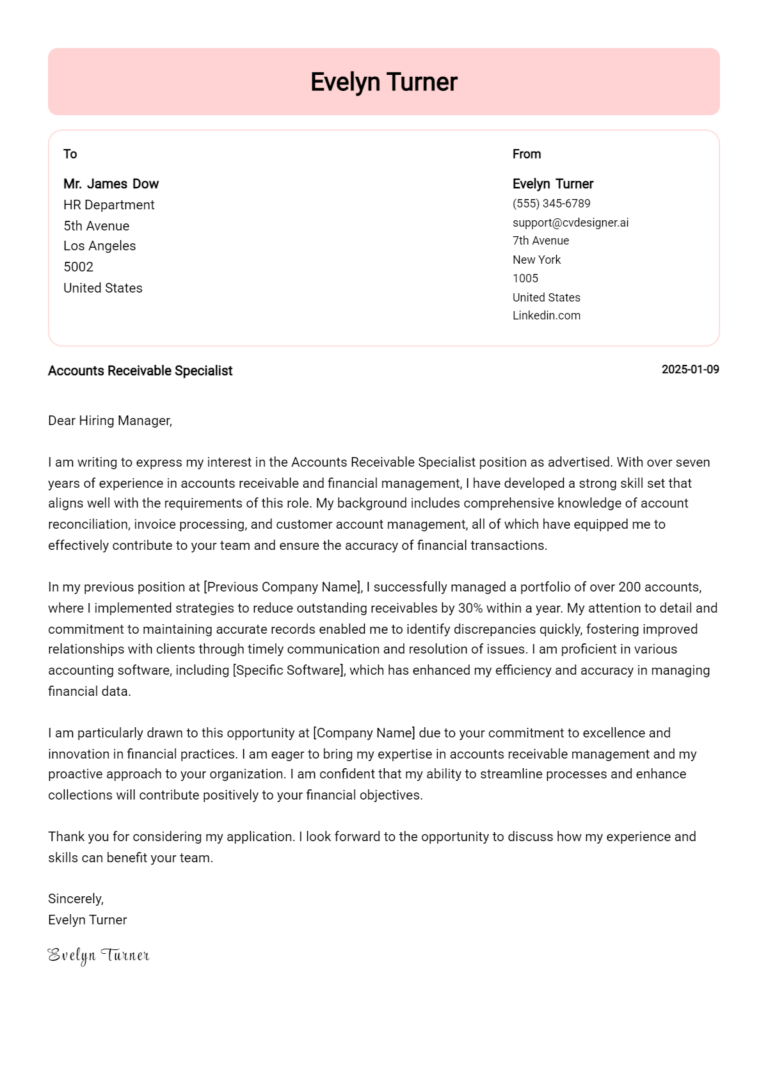 Evelyn Turner

To

Mr. James Dow
HR Department
5th Avenue
Los Angeles
5002
United States

From

Evelyn Turner
(555) 345-6789
support@cvdesigner.ai
7th Avenue
New York
1005
United States
Linkedin.com

Accounts Receivable Specialist

2025-01-09

Dear Hiring Manager,

I am writing to express my interest in the Accounts Receivable Specialist position as advertised. With over seven years of experience in accounts receivable and financial management, I have developed a strong skill set that aligns well with the requirements of this role. My background includes comprehensive knowledge of account reconciliation, invoice processing, and customer account management, all of which have equipped me to effectively contribute to your team and ensure the accuracy of financial transactions.

In my previous position at [Previous Company Name], I successfully managed a portfolio of over 200 accounts, where I implemented strategies to reduce outstanding receivables by 30% within a year. My attention to detail and commitment to maintaining accurate records enabled me to identify discrepancies quickly, fostering improved relationships with clients through timely communication and resolution of issues. I am proficient in various accounting software, including [Specific Software], which has enhanced my efficiency and accuracy in managing financial data.

I am particularly drawn to this opportunity at [Company Name] due to your commitment to excellence and innovation in financial practices. I am eager to bring my expertise in accounts receivable management and my proactive approach to your organization. I am confident that my ability to streamline processes and enhance collections will contribute positively to your financial objectives.

Thank you for considering my application. I look forward to the opportunity to discuss how my experience and skills can benefit your team.

Sincerely,
Evelyn Turner

Evelyn Turner